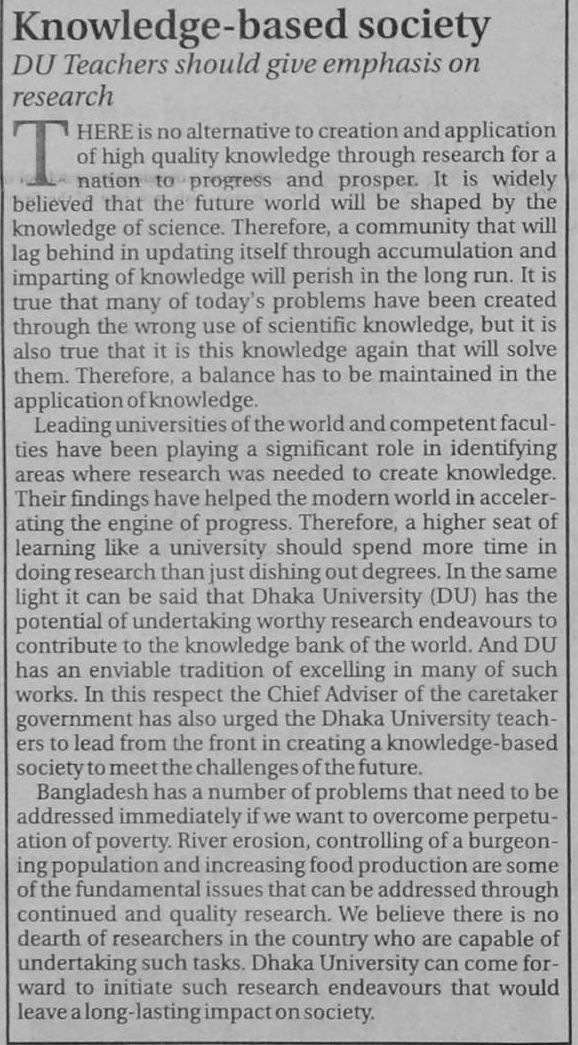 Knowledge-based society
DU Teachers should give emphasis on research

THERE is no alternative to creation and application of high quality knowledge through research for a nation to progress and prosper. It is widely believed that the future world will be shaped by the knowledge of science. Therefore, a community that will lag behind in updating itself through accumulation and imparting of knowledge will perish in the long run. It is true that many of today's problems have been created through the wrong use of scientific knowledge, but it is also true that it is this knowledge again that will solve them. Therefore, a balance has to be maintained in the application of knowledge.

Leading universities of the world and competent faculties have been playing a significant role in identifying areas where research was needed to create knowledge. Their findings have helped the modern world in accelerating the engine of progress. Therefore, a higher seat of learning like a university should spend more time in doing research than just dishing out degrees. In the same light it can be said that Dhaka University (DU) has the potential of undertaking worthy research endeavours to contribute to the knowledge bank of the world. And DU has an enviable tradition of excelling in many of such works. In this respect the Chief Adviser of the caretaker government has also urged the Dhaka University teachers to lead from the front in creating a knowledge-based society to meet the challenges of the future.

Bangladesh has a number of problems that need to be addressed immediately if we want to overcome perpetuation of poverty. River erosion, controlling of a burgeoning population and increasing food production are some of the fundamental issues that can be addressed through continued and quality research. We believe there is no dearth of researchers in the country who are capable of undertaking such tasks. Dhaka University can come forward to initiate such research endeavours that would leave a long-lasting impact on society.